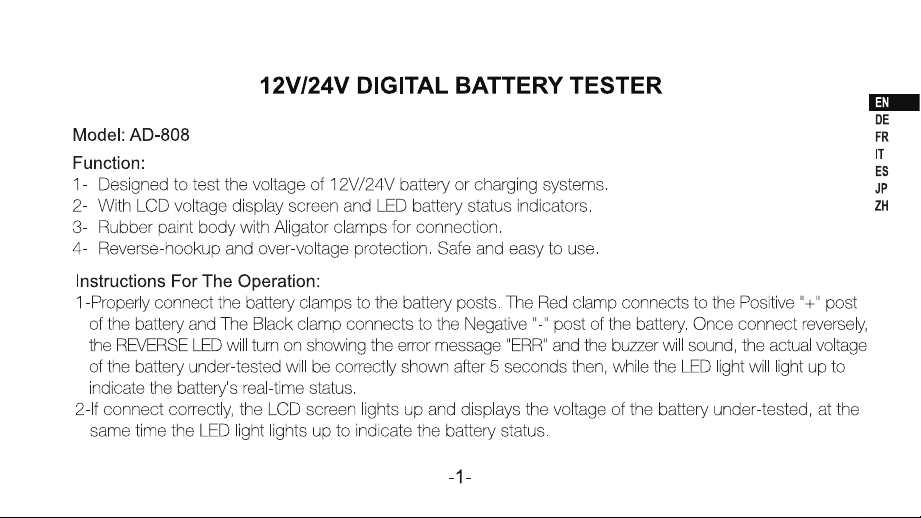 12V/24V DIGITAL BATTERY TESTER

EN
DE
FR
IT
ES
JP
ZH

Model: AD-808

Function:
1- Designed to test the voltage of 12V/24V battery or charging systems.
2- With LCD voltage display screen and LED battery status indicators.
3- Rubber paint body with Aligator clamps for connection.
4- Reverse-hookup and over-voltage protection. Safe and easy to use.

Instructions For The Operation:
1-Properly connect the battery clamps to the battery posts. The Red clamp connects to the Positive "+" post of the battery and The Black clamp connects to the Negative "-" post of the battery. Once connect reversely, the REVERSE LED will turn on showing the error message "ERR" and the buzzer will sound, the actual voltage of the battery under-tested will be correctly shown after 5 seconds then, while the LED light will light up to indicate the battery's real-time status.
2-If connect correctly, the LCD screen lights up and displays the voltage of the battery under-tested, at the same time the LED light lights up to indicate the battery status.

-1-